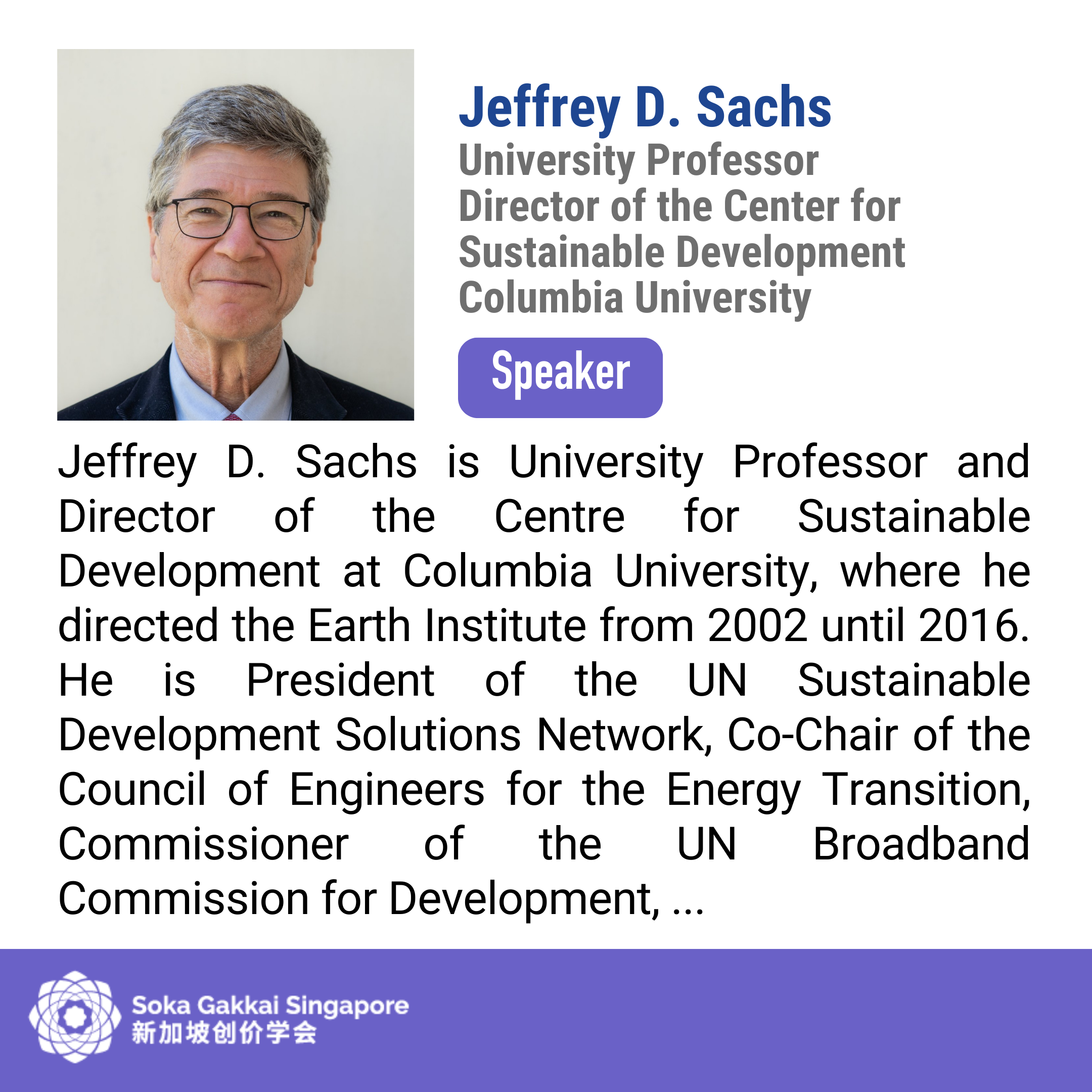 Jeffrey D. Sachs
University Professor
Director of the Center for
Sustainable Development
Columbia University

Speaker

Jeffrey D. Sachs is University Professor and Director of the Centre for Sustainable Development at Columbia University, where he directed the Earth Institute from 2002 until 2016. He is President of the UN Sustainable Development Solutions Network, Co-Chair of the Council of Engineers for the Energy Transition, Commissioner of the UN Broadband Commission for Development, ...

Soka Gakkai Singapore
新加坡创价学会